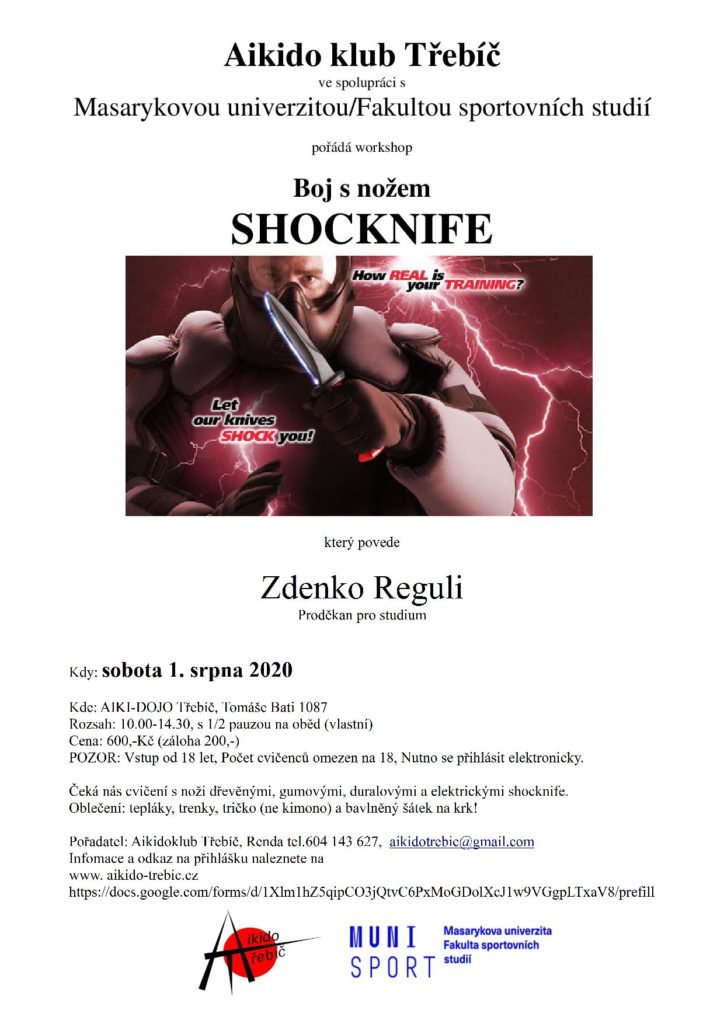 Aikido klub Třebíč
ve spolupráci s
Masarykovou univerzitou/Fakultou sportovních studií

pořádá workshop

Boj s nožem
SHOCKNIFE

How REAL is your TRAINING?

Let our knives SHOCK you!

který povede

Zdenko Reguli
Proděkan pro studium

Kdy: sobota 1. srpna 2020

Kde: AIKI-DOJO Třebíč, Tomáše Bati 1087
Rozsah: 10.00-14.30, s 1/2 pauzou na oběd (vlastní)
Cena: 600,-Kč (záloha 200,-)
POZOR: Vstup od 18 let, Počet cvičenců omezen na 18, Nutno se přihlásit elektronicky.

Čeká nás cvičení s noži dřevěnými, gumovými, duralovými a elektrickými shocknife.
Oblečení: tepláky, trenky, tričko (ne kimono) a bavlněný šátek na krk!

Pořadatel: Aikidoklub Třebíč, Renda tel.604 143 627, aikidotrebic@gmail.com
Infomace a odkaz na přihlášku naleznete na
www. aikido-trebic.cz
https://docs.google.com/forms/d/1Xlm1hZ5qipCO3jQtvC6PxMoGDolXcJ1w9VGgpLTxaV8/prefill

Aikido Třebíč

MUNI SPORT
Masarykova univerzita
Fakulta sportovních studií